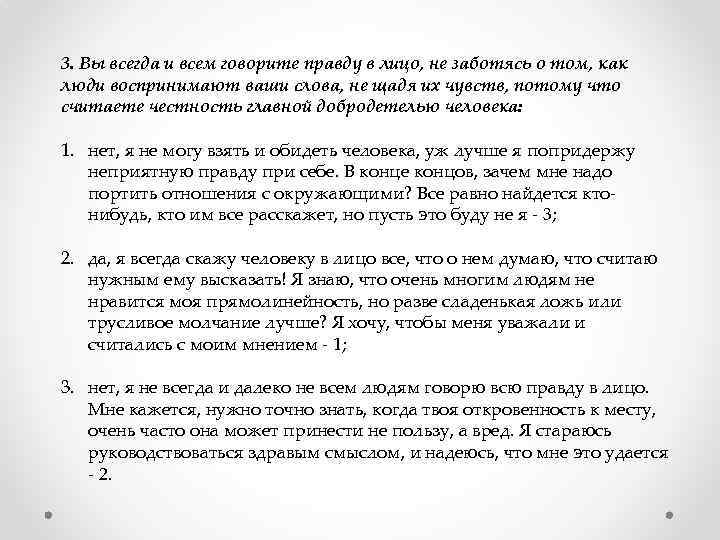 3. Вы всегда и всем говорите правду в лицо, не заботясь о том, как люди воспринимают ваши слова, не щадя их чувств, потому что считаете честность главной добродетелью человека:

1. нет, я не могу взять и обидеть человека, уж лучше я попридержу неприятную правду при себе. В конце концов, зачем мне надо портить отношения с окружающими? Все равно найдется кто-нибудь, кто им все расскажет, но пусть это буду не я - 3;

2. да, я всегда скажу человеку в лицо все, что о нем думаю, что считаю нужным ему высказать! Я знаю, что очень многим людям не нравится моя прямолинейность, но разве сладенькая ложь или трусливое молчание лучше? Я хочу, чтобы меня уважали и считались с моим мнением - 1;

3. нет, я не всегда и далеко не всем людям говорю всю правду в лицо. Мне кажется, нужно точно знать, когда твоя откровенность к месту, очень часто она может принести не пользу, а вред. Я стараюсь руководствоваться здравым смыслом, и надеюсь, что мне это удается - 2.